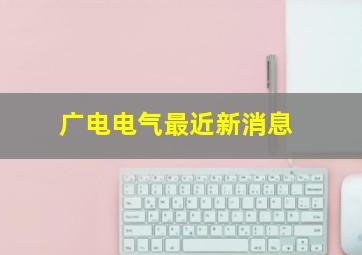 广电电气最近新消息